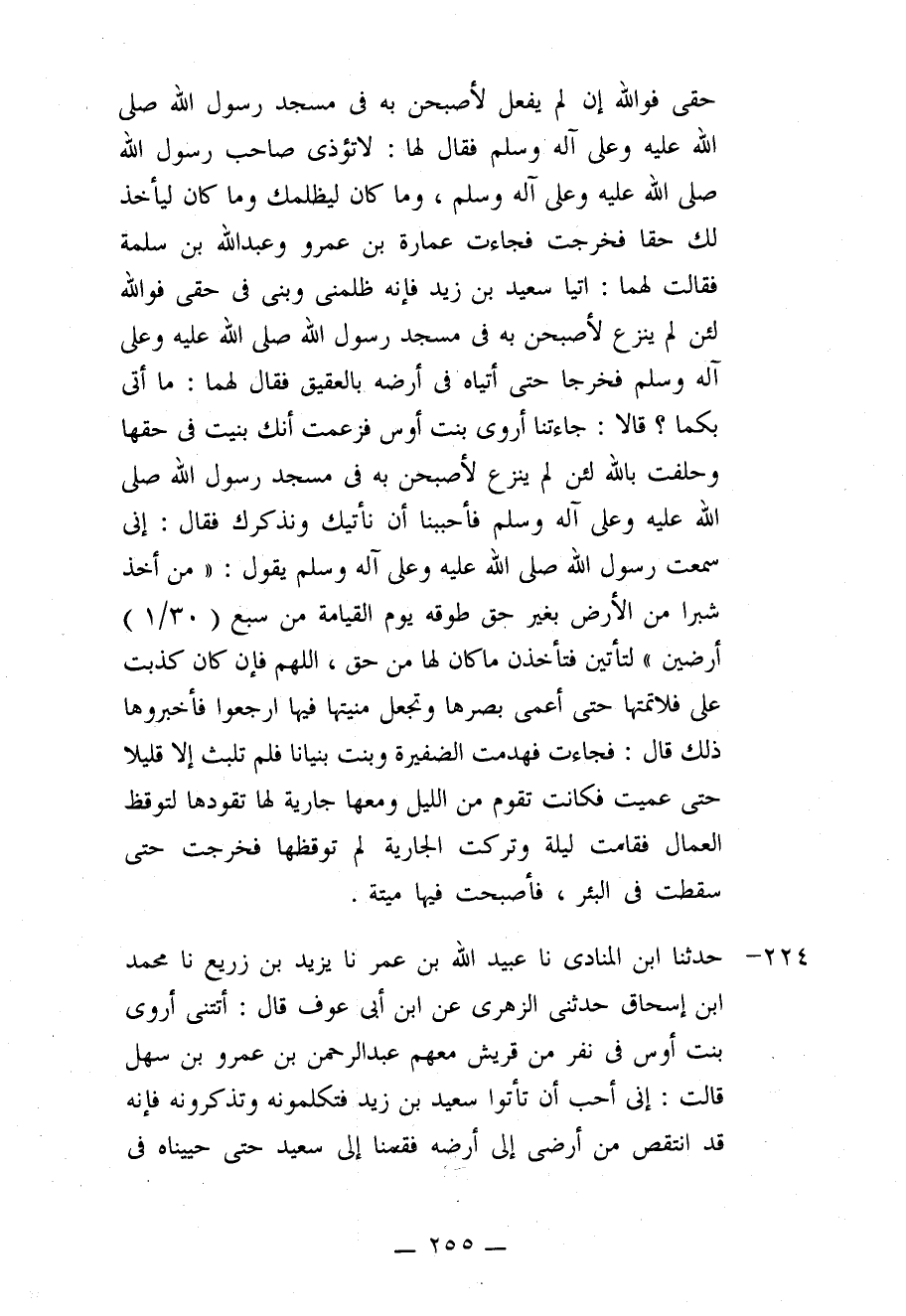 حقى فوالله إن لم يفعل لأصبحن به فى مسجد رسول الله صلى الله عليه وعلى آله وسلم فقال لها : لاتؤذى صاحب رسول الله صلى الله عليه وعلى آله وسلم ، وما كان ليظلمك وما كان ليأخذ لك حقا فخرجت فجاءت عمارة بن عمرو وعبدالله بن سلمة فقالت لهما : اتيا سعيد بن زيد فإنه ظلمنى وبنى فى حقى فوالله لئن لم ينزع لأصبحن به فى مسجد رسول الله صلى الله عليه وعلى آله وسلم فخرجا حتى أتياه فى أرضه بالعقيق فقال لهما : ما أتى بكما ؟ قالا : جاءتنا أروى بنت أوس فزعمت أنك بنيت فى حقها وحلفت بالله لئن لم ينزع لأصبحن به فى مسجد رسول الله صلى الله عليه وعلى آله وسلم فأحببنا أن نأتيك ونذكرك فقال : إنى سمعت رسول الله صلى الله عليه وعلى آله وسلم يقول : « من أخذ شبرا من الأرض بغير حق طوقه يوم القيامة من سبع ( ١/٣٠ ) أرضين » لتأتين فتأخذن ماكان لها من حق ، اللهم فإن كان كذبت على فلاتمتها حتى أعمى بصرها وتجعل منيتها فيها ارجعوا فأخبروها ذلك قال : فجاءت فهدمت الضفيرة وبنت بنيانا فلم تلبث إلا قليلا حتى عميت فكانت تقوم من الليل ومعها جارية لها تقودها لتوقظ العمال فقامت ليلة وتركت الجارية لم توقظها فخرجت حتى سقطت فى البئر ، فأصبحت فيها ميتة .

٢٢٤- حدثنا ابن المنادى نا عبيد الله بن عمر نا يزيد بن زريع نا محمد ابن إسحاق حدثنى الزهرى عن ابن أبى عوف قال : أتتنى أروى بنت أوس فى نفر من قريش معهم عبدالرحمن بن عمرو بن سهل قالت : إنى أحب أن تأتوا سعيد بن زيد فتكلمونه وتذكرونه فإنه قد انتقص من أرضى إلى أرضه فقمنا إلى سعيد حتى حييناه فى

— ٢٥٥ —